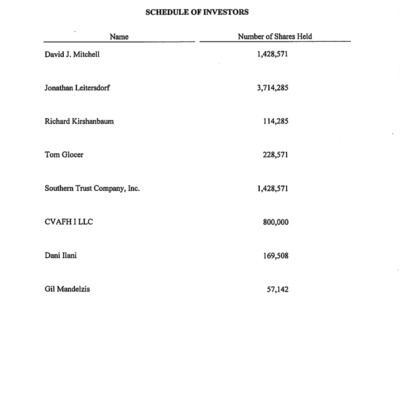 SCHEDULE OF INVESTORS

| Name | Number of Shares Held |
|---|---|
| David J. Mitchell | 1,428,571 |
| Jonathan Leitersdorf | 3,714,285 |
| Richard Kirshanbaum | 114,285 |
| Tom Glocer | 228,571 |
| Southern Trust Company, Inc. | 1,428,571 |
| CVAFH I LLC | 800,000 |
| Dani Ilani | 169,508 |
| Gil Mandelzis | 57,142 |